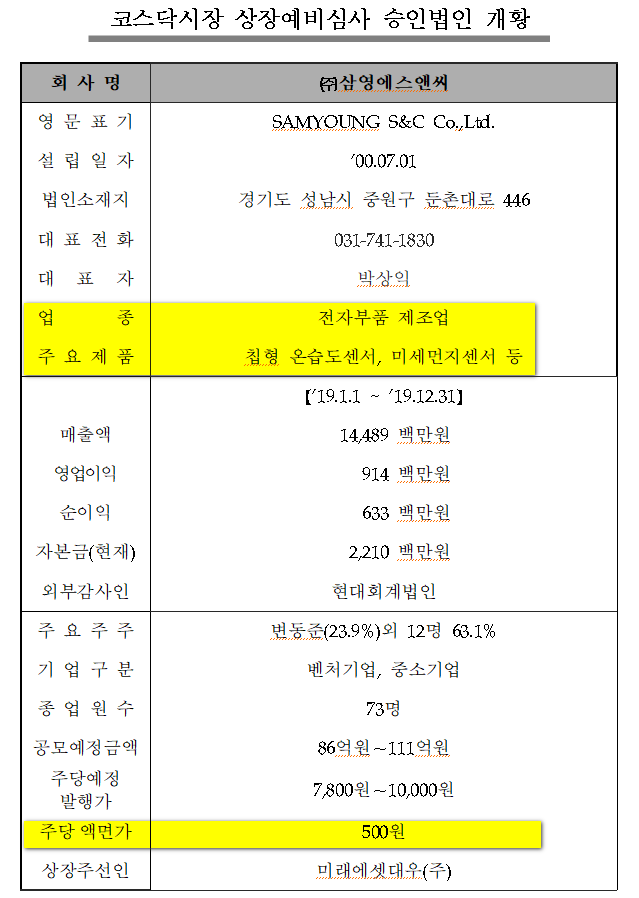 코스닥시장 상장예비심사 승인법인 개황

| 회 사 명 | ㈜삼영에스앤씨 |
|---|---|
| 영 문 표 기 | SAMYOUNG S&C Co.,Ltd. |
| 설 립 일 자 | '00.07.01 |
| 법인소재지 | 경기도 성남시 중원구 둔촌대로 446 |
| 대 표 전 화 | 031-741-1830 |
| 대 표 자 | 박상익 |
| 업 종 | 전자부품 제조업 |
| 주 요 제 품 | 칩형 온습도센서, 미세먼지센서 등 |
| | ['19.1.1 ~ '19.12.31] |
| 매출액 | 14,489 백만원 |
| 영업이익 | 914 백만원 |
| 순이익 | 633 백만원 |
| 자본금(현재) | 2,210 백만원 |
| 외부감사인 | 현대회계법인 |
| 주 요 주 주 | 변동준(23.9%)외 12명 63.1% |
| 기 업 구 분 | 벤처기업, 중소기업 |
| 종 업 원 수 | 73명 |
| 공모예정금액 | 86억원~111억원 |
| 주당예정 발행가 | 7,800원~10,000원 |
| 주당 액면가 | 500원 |
| 상장주선인 | 미래에셋대우(주) |